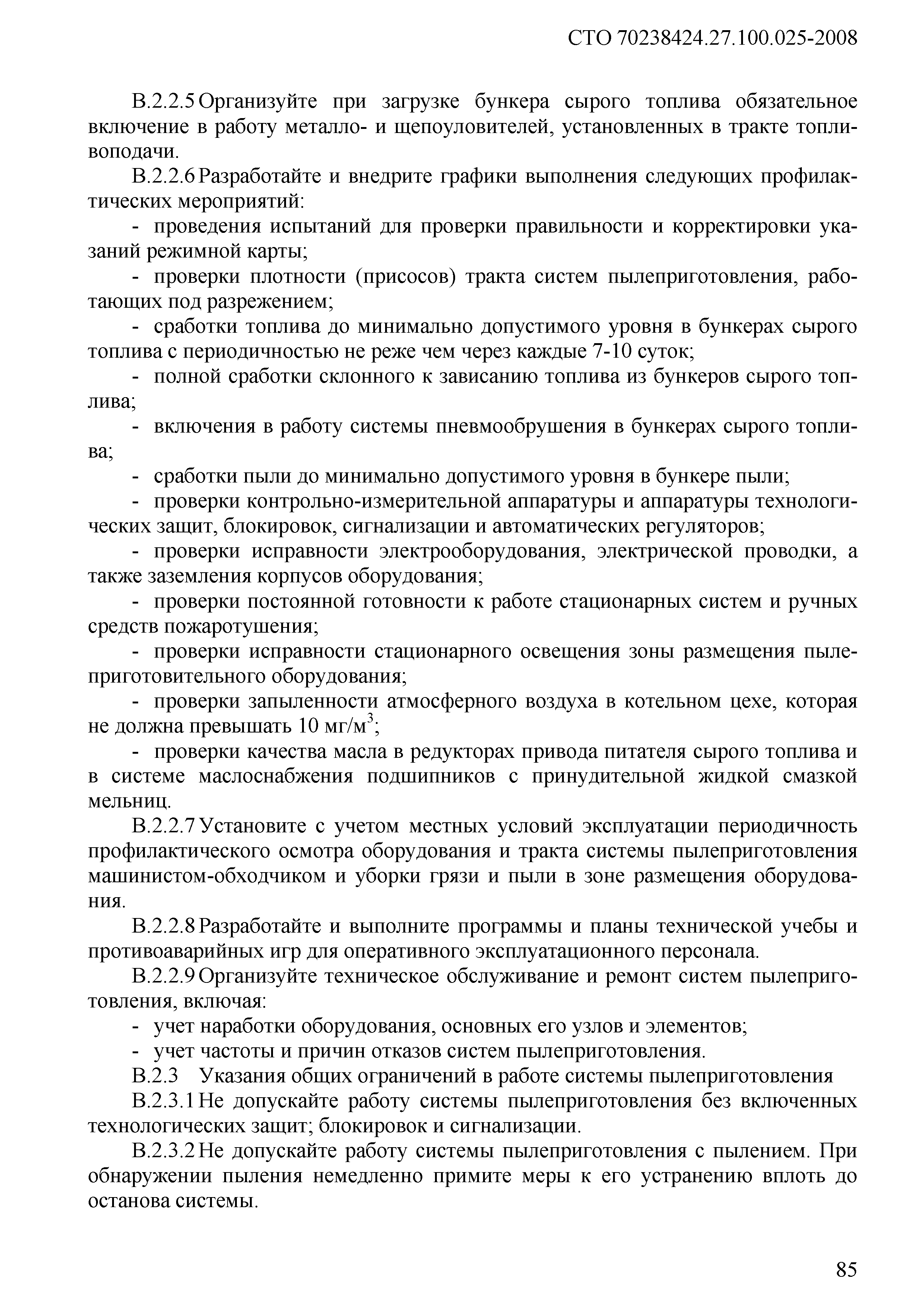 СТО 70238424.27.100.025-2008

В.2.2.5 Организуйте при загрузке бункера сырого топлива обязательное включение в работу металло- и щепоуловителей, установленных в тракте топливоподачи.

В.2.2.6 Разработайте и внедрите графики выполнения следующих профилактических мероприятий:

- проведения испытаний для проверки правильности и корректировки указаний режимной карты;

- проверки плотности (присосов) тракта систем пылеприготовления, работающих под разрежением;

- сработки топлива до минимально допустимого уровня в бункерах сырого топлива с периодичностью не реже чем через каждые 7-10 суток;

- полной сработки склонного к зависанию топлива из бункеров сырого топлива;

- включения в работу системы пневмообрушения в бункерах сырого топлива;

- сработки пыли до минимально допустимого уровня в бункере пыли;

- проверки контрольно-измерительной аппаратуры и аппаратуры технологических защит, блокировок, сигнализации и автоматических регуляторов;

- проверки исправности электрооборудования, электрической проводки, а также заземления корпусов оборудования;

- проверки постоянной готовности к работе стационарных систем и ручных средств пожаротушения;

- проверки исправности стационарного освещения зоны размещения пылеприготовительного оборудования;

- проверки запыленности атмосферного воздуха в котельном цехе, которая не должна превышать 10 мг/м$^3$;

- проверки качества масла в редукторах привода питателя сырого топлива и в системе маслоснабжения подшипников с принудительной жидкой смазкой мельниц.

В.2.2.7 Установите с учетом местных условий эксплуатации периодичность профилактического осмотра оборудования и тракта системы пылеприготовления машинистом-обходчиком и уборки грязи и пыли в зоне размещения оборудования.

В.2.2.8 Разработайте и выполните программы и планы технической учебы и противоаварийных игр для оперативного эксплуатационного персонала.

В.2.2.9 Организуйте техническое обслуживание и ремонт систем пылеприготовления, включая:

- учет наработки оборудования, основных его узлов и элементов;

- учет частоты и причин отказов систем пылеприготовления.

В.2.3 Указания общих ограничений в работе системы пылеприготовления

В.2.3.1 Не допускайте работу системы пылеприготовления без включенных технологических защит; блокировок и сигнализации.

В.2.3.2 Не допускайте работу системы пылеприготовления с пылением. При обнаружении пыления немедленно примите меры к его устранению вплоть до останова системы.

85